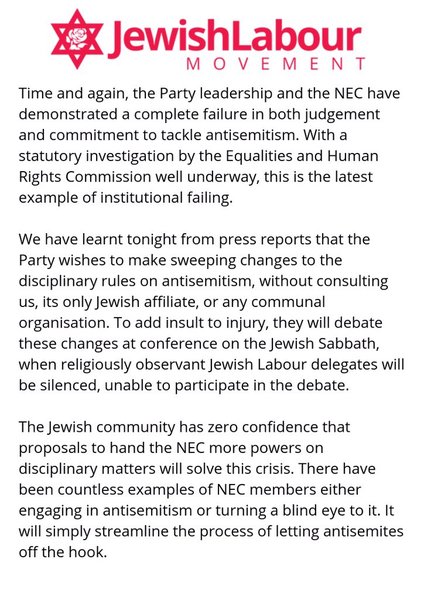 JewishLabour
MOVEMENT

Time and again, the Party leadership and the NEC have demonstrated a complete failure in both judgement and commitment to tackle antisemitism. With a statutory investigation by the Equalities and Human Rights Commission well underway, this is the latest example of institutional failing.

We have learnt tonight from press reports that the Party wishes to make sweeping changes to the disciplinary rules on antisemitism, without consulting us, its only Jewish affiliate, or any communal organisation. To add insult to injury, they will debate these changes at conference on the Jewish Sabbath, when religiously observant Jewish Labour delegates will be silenced, unable to participate in the debate.

The Jewish community has zero confidence that proposals to hand the NEC more powers on disciplinary matters will solve this crisis. There have been countless examples of NEC members either engaging in antisemitism or turning a blind eye to it. It will simply streamline the process of letting antisemites off the hook.